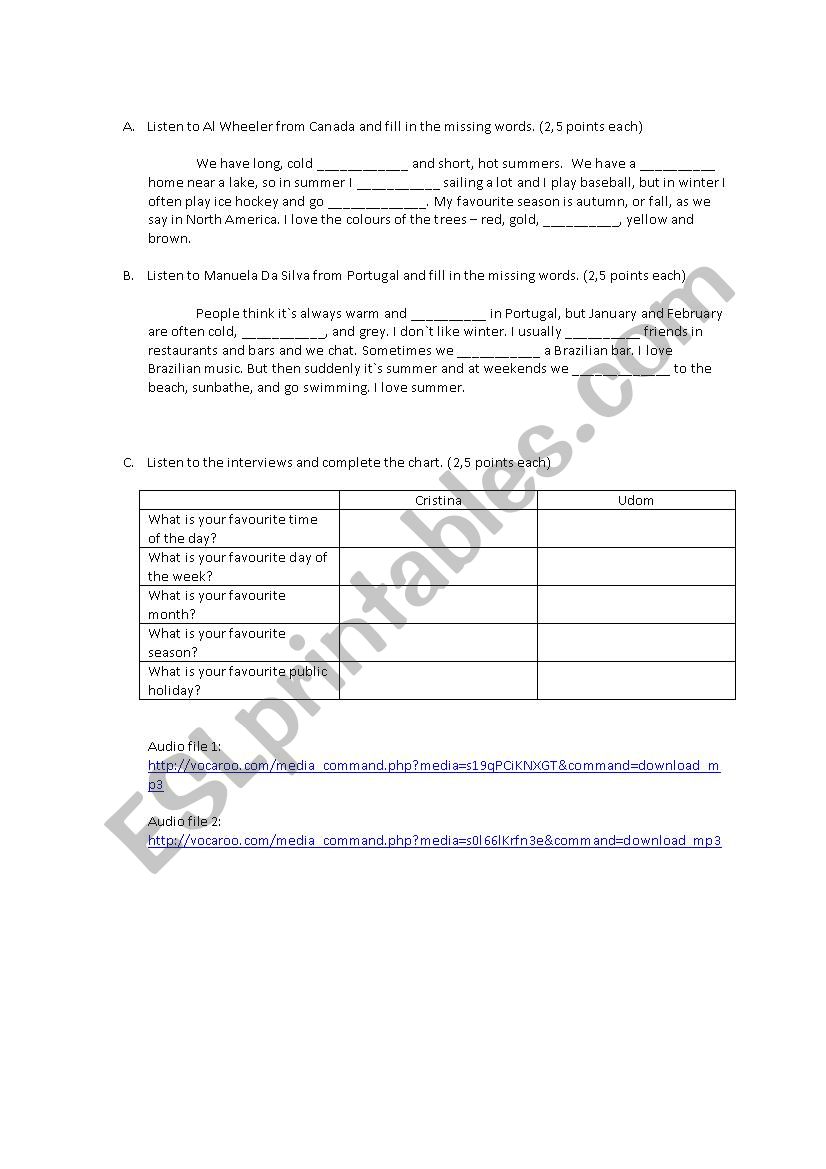 A. Listen to Al Wheeler from Canada and fill in the missing words. (2,5 points each)

We have long, cold ____________ and short, hot summers. We have a __________ home near a lake, so in summer I ___________ sailing a lot and I play baseball, but in winter I often play ice hockey and go _____________. My favourite season is autumn, or fall, as we say in North America. I love the colours of the trees – red, gold, __________, yellow and brown.

B. Listen to Manuela Da Silva from Portugal and fill in the missing words. (2,5 points each)

People think it`s always warm and __________ in Portugal, but January and February are often cold, ___________, and grey. I don`t like winter. I usually __________ friends in restaurants and bars and we chat. Sometimes we ___________ a Brazilian bar. I love Brazilian music. But then suddenly it`s summer and at weekends we _____________ to the beach, sunbathe, and go swimming. I love summer.

C. Listen to the interviews and complete the chart. (2,5 points each)

| | Cristina | Udom |
|---|---|---|
| What is your favourite time of the day? | | |
| What is your favourite day of the week? | | |
| What is your favourite month? | | |
| What is your favourite season? | | |
| What is your favourite public holiday? | | |

Audio file 1:
http://vocaroo.com/media_command.php?media=s19qPCiKNXGT&command=download_mp3

Audio file 2:
http://vocaroo.com/media_command.php?media=s0l66lKrfn3e&command=download_mp3

ESLprintables.com